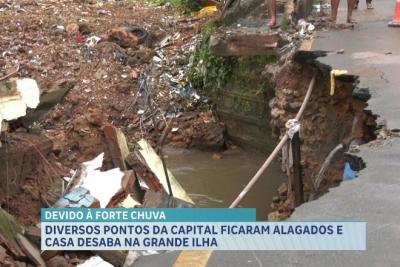 DEVIDO À FORTE CHUVA

DIVERSOS PONTOS DA CAPITAL FICARAM ALAGADOS E CASA DESABA NA GRANDE ILHA